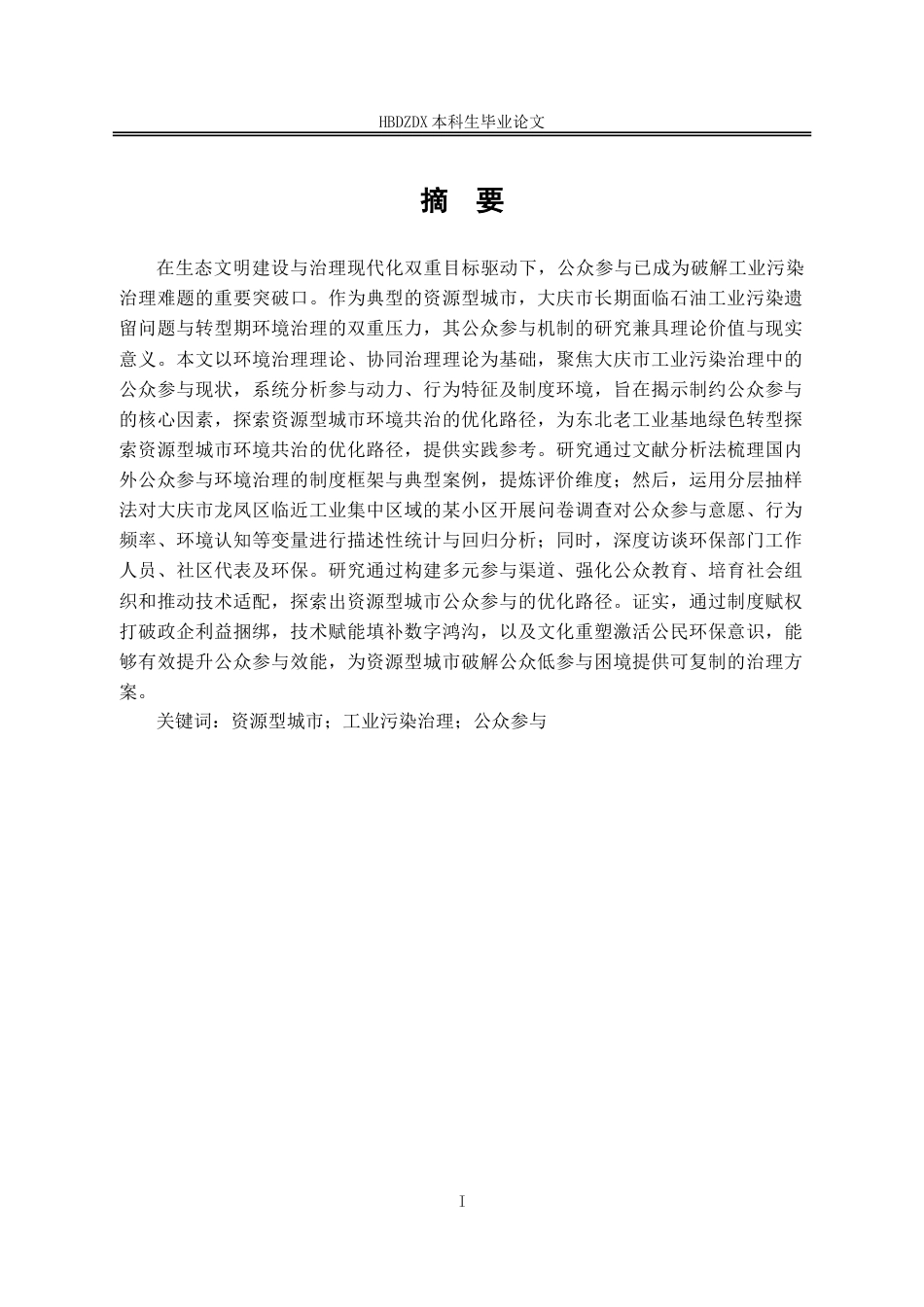 HBDZDX 本科生毕业论文

摘 要

在生态文明建设与治理现代化双重目标驱动下，公众参与已成为破解工业污染治理难题的重要突破口。作为典型的资源型城市，大庆市长期面临石油工业污染遗留问题与转型期环境治理的双重压力，其公众参与机制的研究兼具理论价值与现实意义。本文以环境治理理论、协同治理理论为基础，聚焦大庆市工业污染治理中的公众参与现状，系统分析参与动力、行为特征及制度环境，旨在揭示制约公众参与的核心因素，探索资源型城市环境共治的优化路径，为东北老工业基地绿色转型探索资源型城市环境共治的优化路径，提供实践参考。研究通过文献分析法梳理国内外公众参与环境治理的制度框架与典型案例，提炼评价维度；然后，运用分层抽样法对大庆市龙凤区临近工业集中区域的某小区开展问卷调查对公众参与意愿、行为频率、环境认知等变量进行描述性统计与回归分析；同时，深度访谈环保部门工作人员、社区代表及环保。研究通过构建多元参与渠道、强化公众教育、培育社会组织和推动技术适配，探索出资源型城市公众参与的优化路径。证实，通过制度赋权打破政企利益捆绑，技术赋能填补数字鸿沟，以及文化重塑激活公民环保意识，能够有效提升公众参与效能，为资源型城市破解公众低参与困境提供可复制的治理方案。

关键词：资源型城市；工业污染治理；公众参与

I